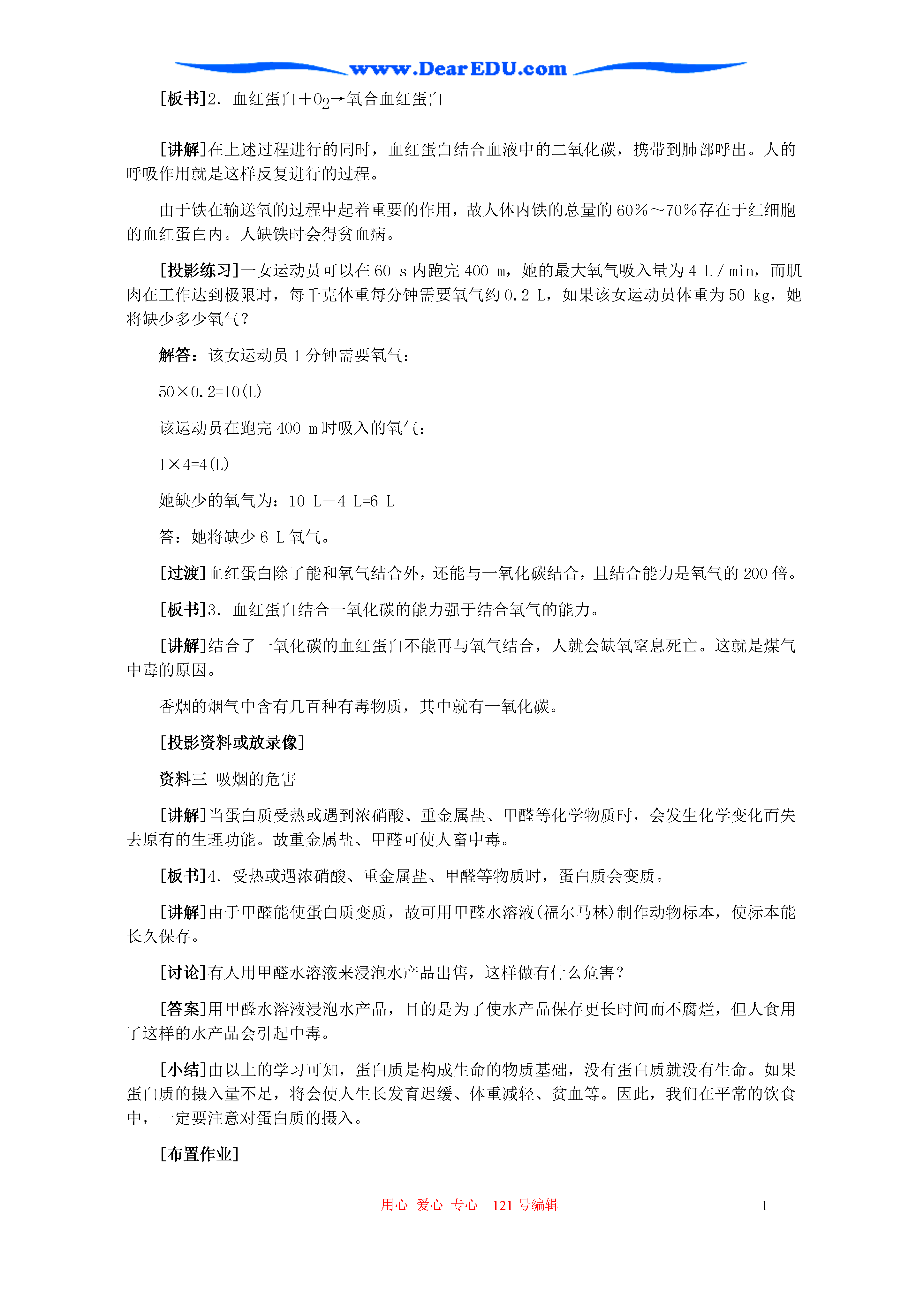 www.DearEDU.com

[板书]2．血红蛋白＋$O_2$→氧合血红蛋白

[讲解]在上述过程进行的同时，血红蛋白结合血液中的二氧化碳，携带到肺部呼出。人的呼吸作用就是这样反复进行的过程。

由于铁在输送氧的过程中起着重要的作用，故人体内铁的总量的60％～70％存在于红细胞的血红蛋白内。人缺铁时会得贫血病。

[投影练习]一女运动员可以在60 s内跑完400 m，她的最大氧气吸入量为4 L／min，而肌肉在工作达到极限时，每千克体重每分钟需要氧气约0.2 L，如果该女运动员体重为50 kg，她将缺少多少氧气？

解答：该女运动员1分钟需要氧气：

50×0.2=10(L)

该运动员在跑完400 m时吸入的氧气：

1×4=4(L)

她缺少的氧气为：10 L－4 L=6 L

答：她将缺少6 L氧气。

[过渡]血红蛋白除了能和氧气结合外，还能与一氧化碳结合，且结合能力是氧气的200倍。

[板书]3．血红蛋白结合一氧化碳的能力强于结合氧气的能力。

[讲解]结合了一氧化碳的血红蛋白不能再与氧气结合，人就会缺氧窒息死亡。这就是煤气中毒的原因。

香烟的烟气中含有几百种有毒物质，其中就有一氧化碳。

[投影资料或放录像]

资料三 吸烟的危害

[讲解]当蛋白质受热或遇到浓硝酸、重金属盐、甲醛等化学物质时，会发生化学变化而失去原有的生理功能。故重金属盐、甲醛可使人畜中毒。

[板书]4．受热或遇浓硝酸、重金属盐、甲醛等物质时，蛋白质会变质。

[讲解]由于甲醛能使蛋白质变质，故可用甲醛水溶液(福尔马林)制作动物标本，使标本能长久保存。

[讨论]有人用甲醛水溶液来浸泡水产品出售，这样做有什么危害？

[答案]用甲醛水溶液浸泡水产品，目的是为了使水产品保存更长时间而不腐烂，但人食用了这样的水产品会引起中毒。

[小结]由以上的学习可知，蛋白质是构成生命的物质基础，没有蛋白质就没有生命。如果蛋白质的摄入量不足，将会使人生长发育迟缓、体重减轻、贫血等。因此，我们在平常的饮食中，一定要注意对蛋白质的摄入。

[布置作业]

用心 爱心 专心 121号编辑 1